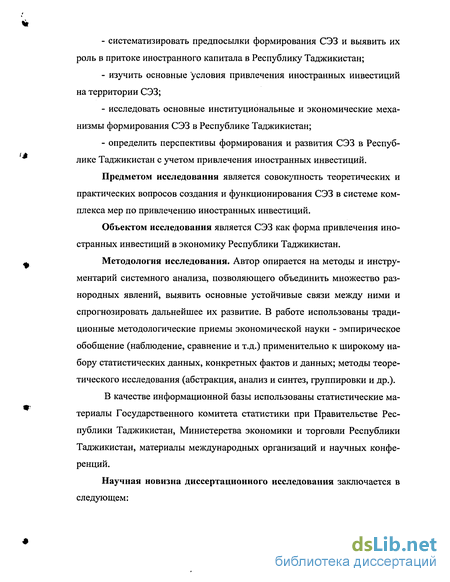 - систематизировать предпосылки формирования СЭЗ и выявить их роль в притоке иностранного капитала в Республику Таджикистан;

- изучить основные условия привлечения иностранных инвестиций на территории СЭЗ;

- исследовать основные институциональные и экономические механизмы формирования СЭЗ в Республике Таджикистан;

- определить перспективы формирования и развития СЭЗ в Республике Таджикистан с учетом привлечения иностранных инвестиций.

Предметом исследования является совокупность теоретических и практических вопросов создания и функционирования СЭЗ в системе комплекса мер по привлечению иностранных инвестиций.

Объектом исследования является СЭЗ как форма привлечения иностранных инвестиций в экономику Республики Таджикистан.

Методология исследования. Автор опирается на методы и инструментарий системного анализа, позволяющего объединить множество разнородных явлений, выявить основные устойчивые связи между ними и спрогнозировать дальнейшее их развитие. В работе использованы традиционные методологические приемы экономической науки - эмпирическое обобщение (наблюдение, сравнение и т.д.) применительно к широкому набору статистических данных, конкретных фактов и данных; методы теоретического исследования (абстракция, анализ и синтез, группировки и др.).

В качестве информационной базы использованы статистические материалы Государственного комитета статистики при Правительстве Республики Таджикистан, Министерства экономики и торговли Республики Таджикистан, материалы международных организаций и научных конференций.

Научная новизна диссертационного исследования заключается в следующем:

dsLib.net
библиотека диссертаций